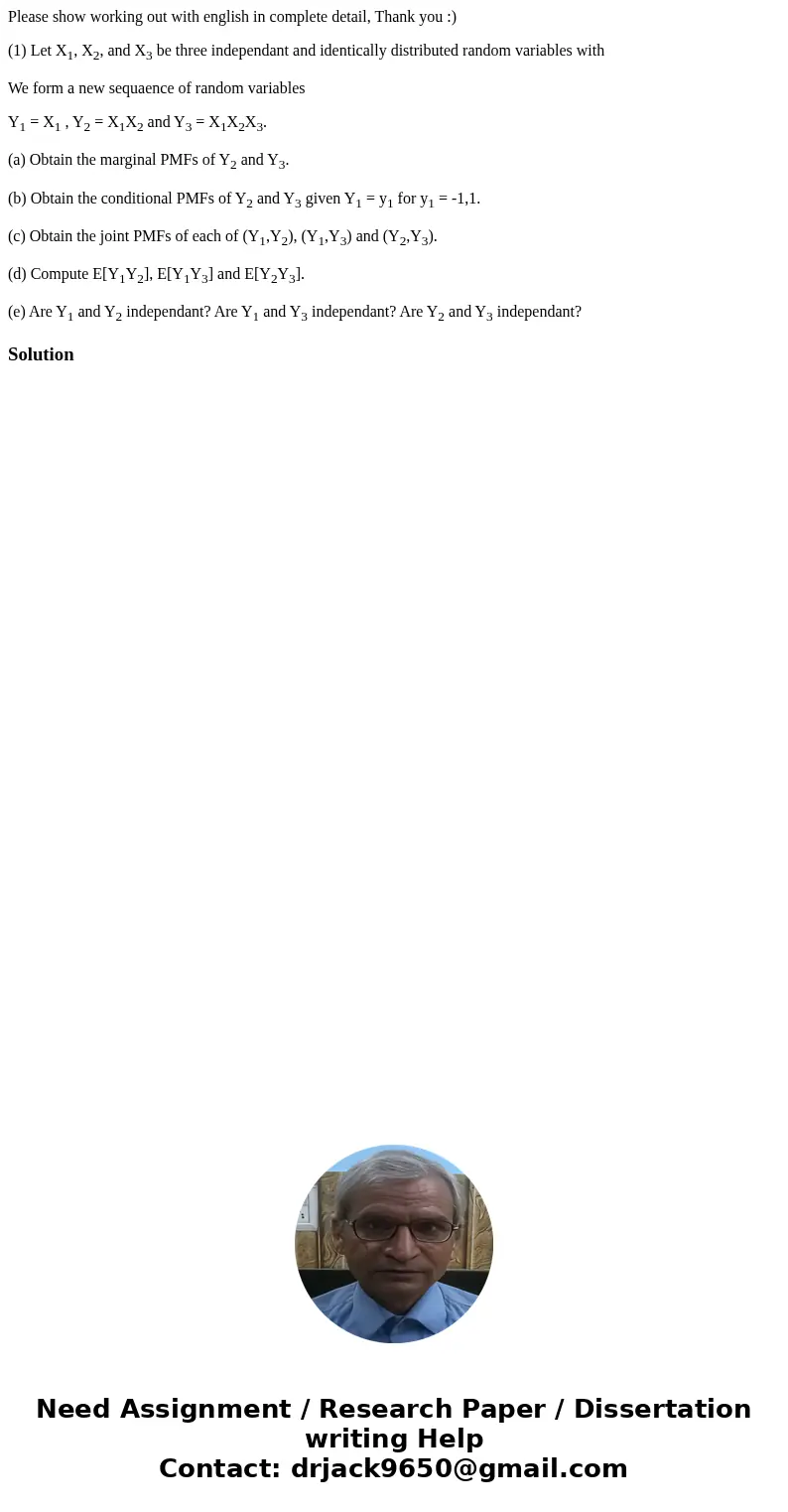 Please show working out with english in complete detail, Thank you :)

(1) Let $X_1$, $X_2$, and $X_3$ be three independant and identically distributed random variables with

We form a new sequaence of random variables

$Y_1 = X_1$ , $Y_2 = X_1X_2$ and $Y_3 = X_1X_2X_3$.

(a) Obtain the marginal PMFs of $Y_2$ and $Y_3$.

(b) Obtain the conditional PMFs of $Y_2$ and $Y_3$ given $Y_1 = y_1$ for $y_1 = -1,1$.

(c) Obtain the joint PMFs of each of $(Y_1,Y_2)$, $(Y_1,Y_3)$ and $(Y_2,Y_3)$.

(d) Compute $E[Y_1Y_2]$, $E[Y_1Y_3]$ and $E[Y_2Y_3]$.

(e) Are $Y_1$ and $Y_2$ independant? Are $Y_1$ and $Y_3$ independant? Are $Y_2$ and $Y_3$ independant?

Solution

Need Assignment / Research Paper / Dissertation writing Help
Contact: drjack9650@gmail.com